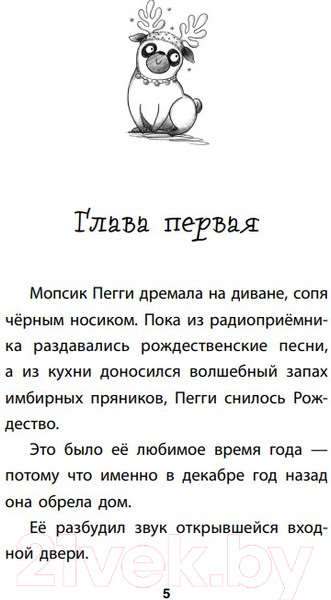 Глава первая

Мопсик Пегги дремала на диване, сопя чёрным носиком. Пока из радиоприёмника раздавались рождественские песни, а из кухни доносился волшебный запах имбирных пряников, Пегги снилось Рождество.

Это было её любимое время года — потому что именно в декабре год назад она обрела дом.

Её разбудил звук открывшейся входной двери.

21vek.by

5